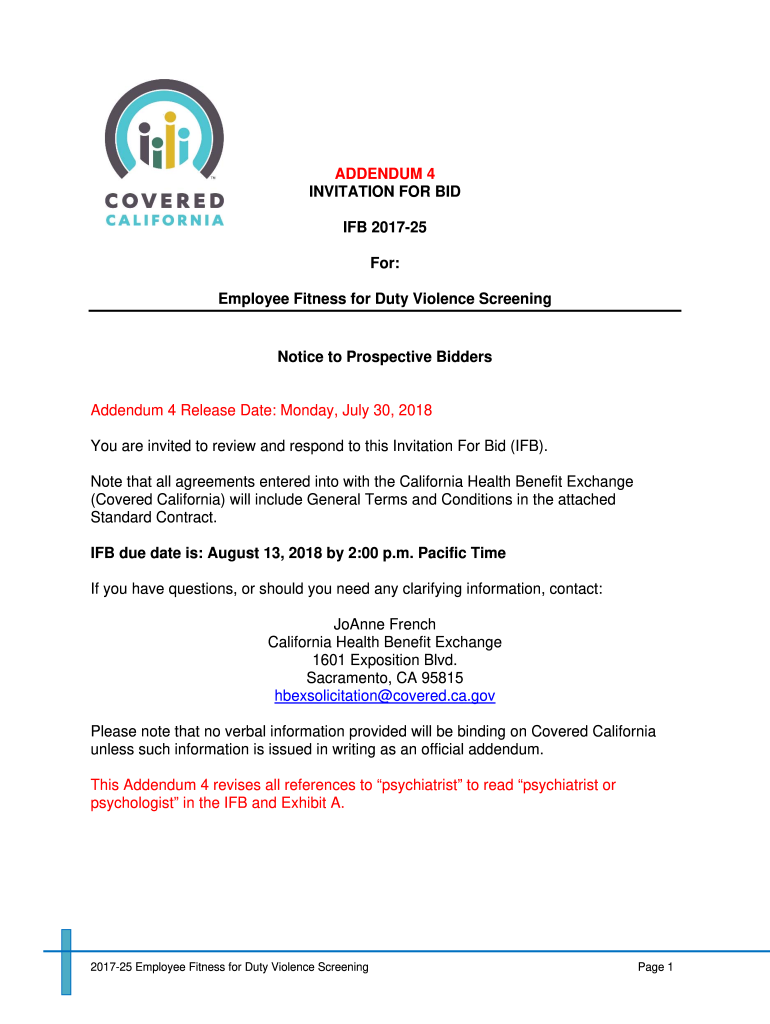 COVERED CALIFORNIA

ADDENDUM 4
INVITATION FOR BID

IFB 2017-25

For:

Employee Fitness for Duty Violence Screening

Notice to Prospective Bidders

Addendum 4 Release Date: Monday, July 30, 2018

You are invited to review and respond to this Invitation For Bid (IFB).

Note that all agreements entered into with the California Health Benefit Exchange (Covered California) will include General Terms and Conditions in the attached Standard Contract.

IFB due date is: August 13, 2018 by 2:00 p.m. Pacific Time

If you have questions, or should you need any clarifying information, contact:

JoAnne French
California Health Benefit Exchange
1601 Exposition Blvd.
Sacramento, CA 95815
hbexsolicitation@covered.ca.gov

Please note that no verbal information provided will be binding on Covered California unless such information is issued in writing as an official addendum.

This Addendum 4 revises all references to “psychiatrist” to read “psychiatrist or psychologist” in the IFB and Exhibit A.

2017-25 Employee Fitness for Duty Violence Screening

Page 1